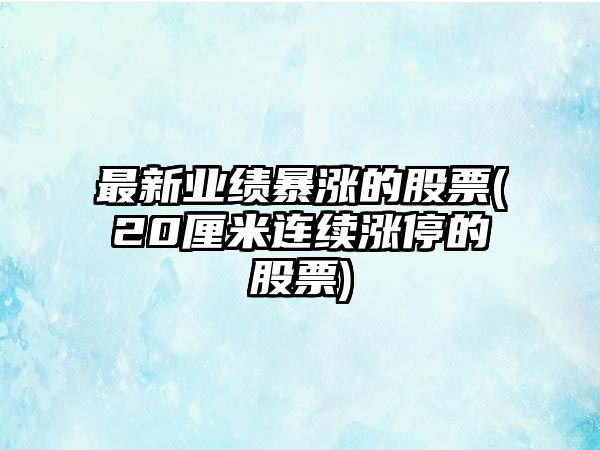 最新业绩暴涨的股票(20厘米连续涨停的股票)